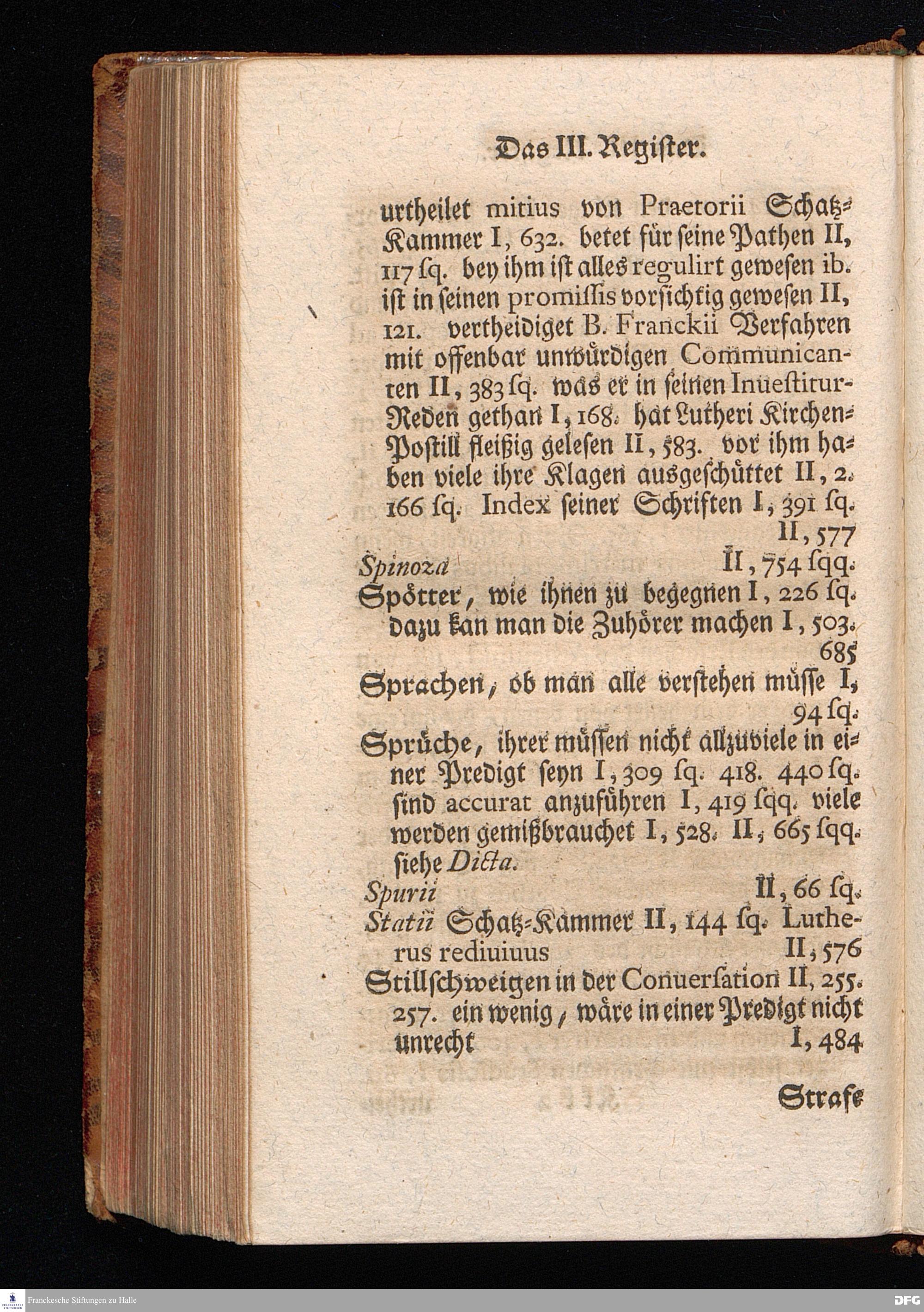 Das III. Register.

urtheilet mitius von Praetorii Schatz-Kammer I, 632. betet für seine Pathen II, 117 sq. bey ihm ist alles regulirt gewesen ib. ist in seinen promissis vorsichtig gewesen II, 121. vertheidiget B. Franckii Verfahren mit offenbar unwürdigen Communicanten II, 383 sq. was er in seinen Inuestitur-Reden gethan I, 168. hat Lutheri Kirchen-Postill fleißig gelesen II, 583. vor ihm haben viele ihre Klagen ausgeschüttet II, 2. 166 sq. Index seiner Schriften I, 391 sq. II, 577

Spinoza II, 754 sqq.

Spötter, wie ihnen zu begegnen I, 226 sq. dazu kan man die Zuhörer machen I, 503. 685

Sprachen, ob man alle verstehen müsse I, 94 sq.

Sprüche, ihrer müssen nicht allzuviele in einer Predigt seyn I, 309 sq. 418. 440 sq. sind accurat anzuführen I, 419 sqq. viele werden gemißbrauchet I, 528. II, 665 sqq. siehe Dicta.

Spurii II, 66 sq.

Statii Schatz-Kammer II, 144 sq. Lutherus rediuiuus II, 576

Stillschweigen in der Conuersation II, 255. 257. ein wenig, wäre in einer Predigt nicht unrecht I, 484

Strafe

Franckesche Stiftungen zu Halle

DFG